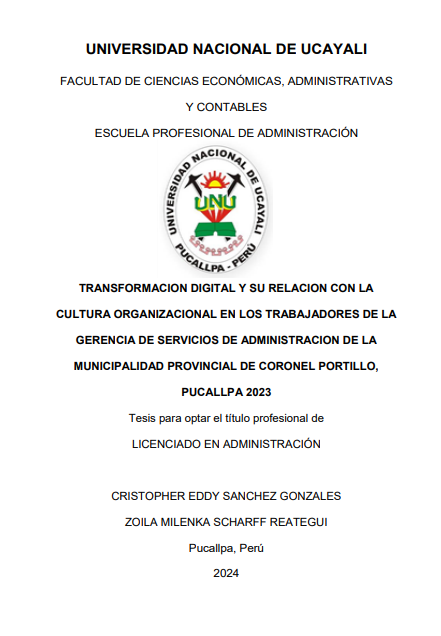 UNIVERSIDAD NACIONAL DE UCAYALI

FACULTAD DE CIENCIAS ECONÓMICAS, ADMINISTRATIVAS Y CONTABLES

ESCUELA PROFESIONAL DE ADMINISTRACIÓN

UNIVERSIDAD NACIONAL DE UCAYALI
UNU
PUCALLPA - PERÚ

TRANSFORMACION DIGITAL Y SU RELACION CON LA CULTURA ORGANIZACIONAL EN LOS TRABAJADORES DE LA GERENCIA DE SERVICIOS DE ADMINISTRACION DE LA MUNICIPALIDAD PROVINCIAL DE CORONEL PORTILLO, PUCALLPA 2023

Tesis para optar el título profesional de

LICENCIADO EN ADMINISTRACIÓN

CRISTOPHER EDDY SANCHEZ GONZALES

ZOILA MILENKA SCHARFF REATEGUI

Pucallpa, Perú

2024